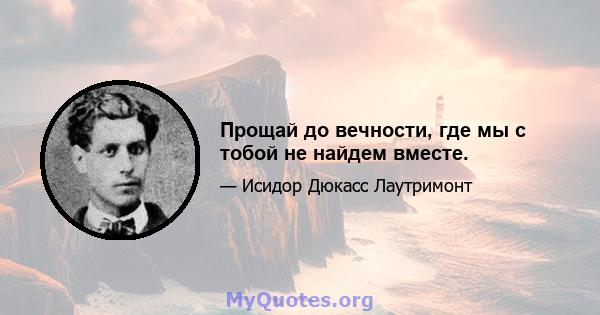 Прощай до вечности, где мы с тобой не найдем вместе.

— Исидор Дюкасс Лаутримонт

MyQuotes.org